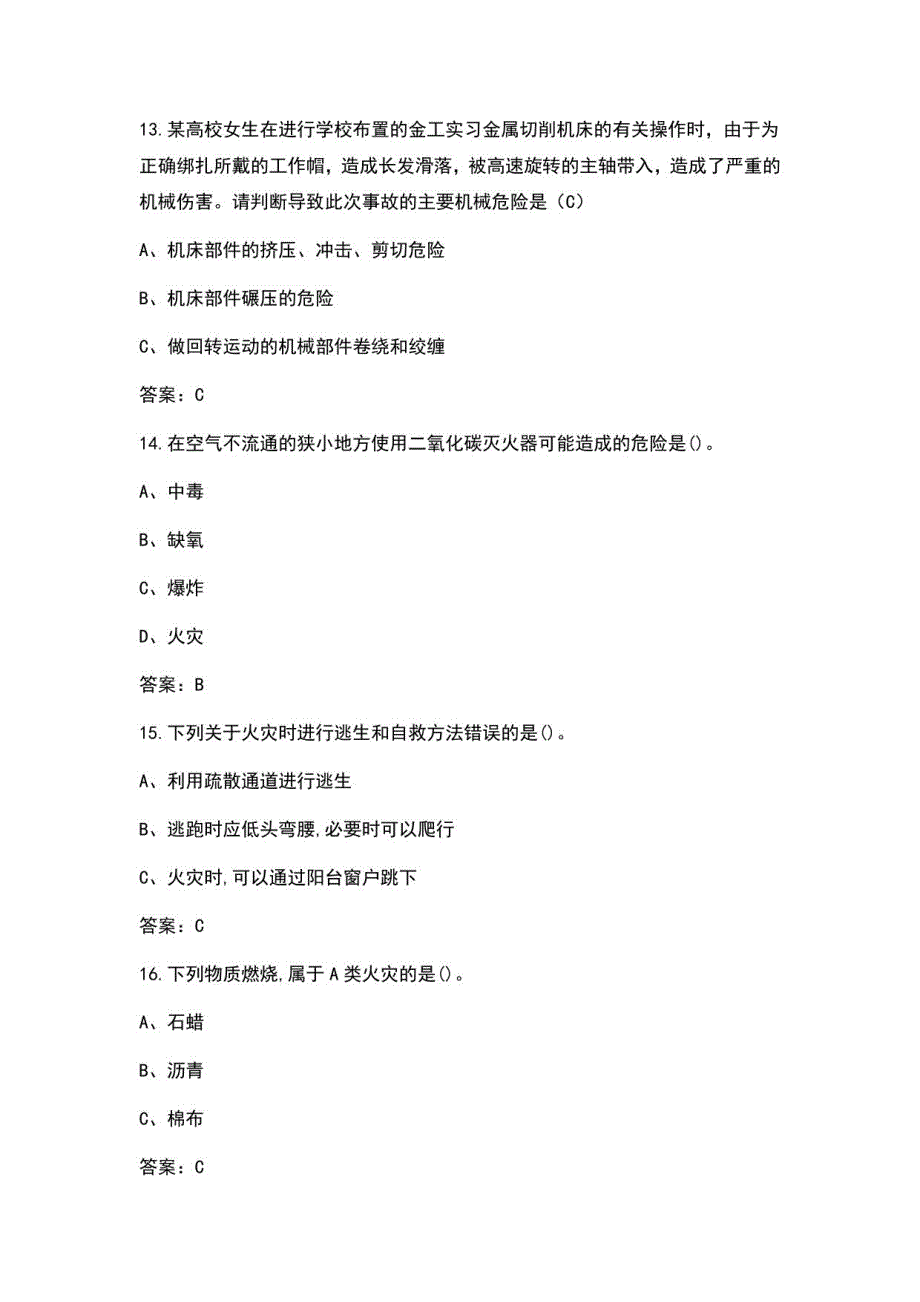 13.某高校女生在进行学校布置的金工实习金属切削机床的有关操作时，由于为正确绑扎所戴的工作帽，造成长发滑落，被高速旋转的主轴带入，造成了严重的机械伤害。请判断导致此次事故的主要机械危险是（C）

A、机床部件的挤压、冲击、剪切危险

B、机床部件碾压的危险

C、做回转运动的机械部件卷绕和绞缠

答案：C

14.在空气不流通的狭小地方使用二氧化碳灭火器可能造成的危险是()。

A、中毒

B、缺氧

C、爆炸

D、火灾

答案：B

15.下列关于火灾时进行逃生和自救方法错误的是()。

A、利用疏散通道进行逃生

B、逃跑时应低头弯腰,必要时可以爬行

C、火灾时,可以通过阳台窗户跳下

答案：C

16.下列物质燃烧,属于A类火灾的是()。

A、石蜡

B、沥青

C、棉布

答案：C